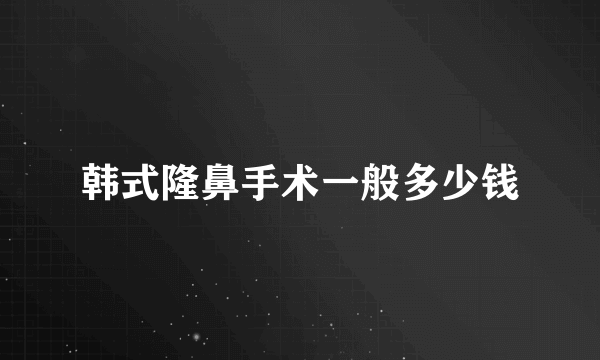 韩式隆鼻手术一般多少钱